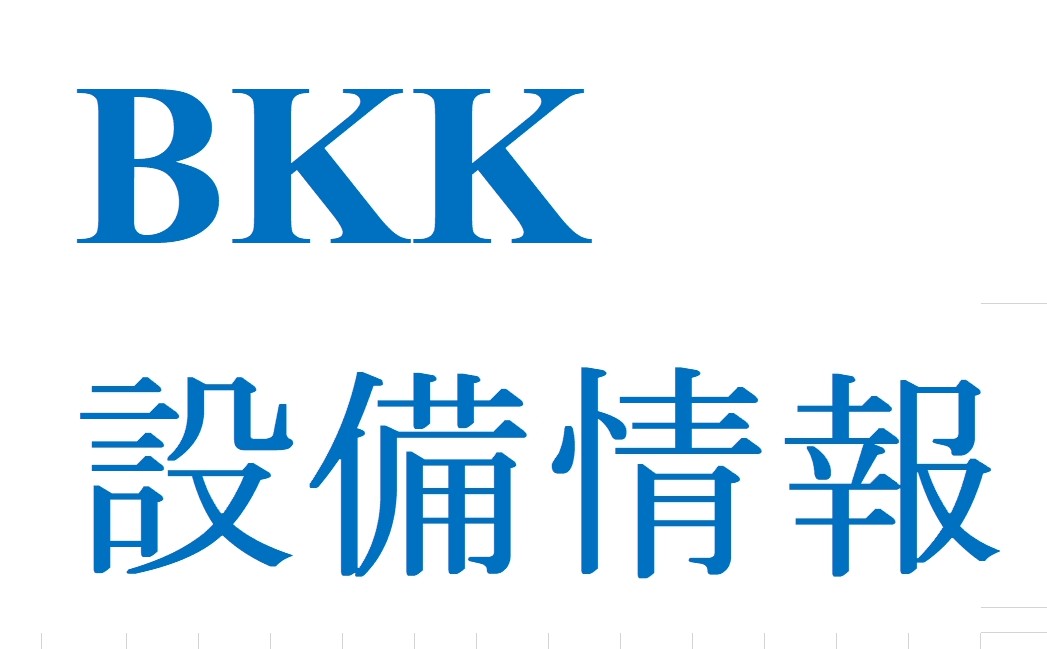 BKK
設備情報